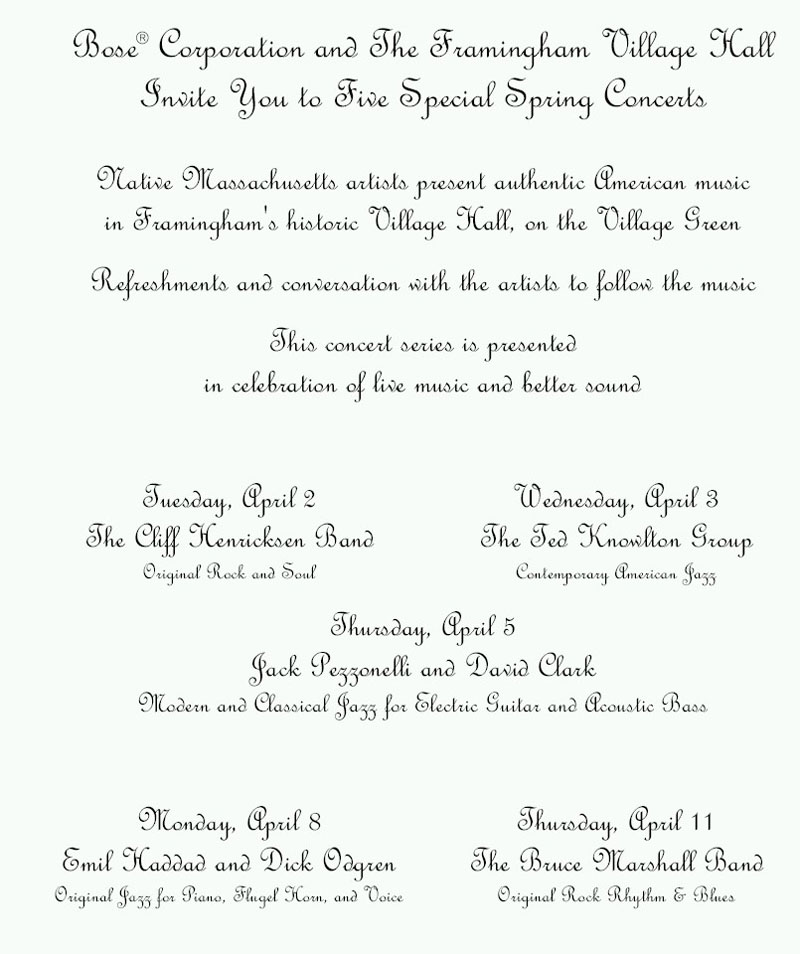 Bose® Corporation and The Framingham Village Hall
Invite You to Five Special Spring Concerts

Native Massachusetts artists present authentic American music in Framingham's historic Village Hall, on the Village Green

Refreshments and conversation with the artists to follow the music

This concert series is presented in celebration of live music and better sound

Tuesday, April 2
The Cliff Henricksen Band
Original Rock and Soul

Wednesday, April 3
The Ted Knowlton Group
Contemporary American Jazz

Thursday, April 5
Jack Pezzonelli and David Clark
Modern and Classical Jazz for Electric Guitar and Acoustic Bass

Monday, April 8
Emil Haddad and Dick Odgren
Original Jazz for Piano, Flugel Horn, and Voice

Thursday, April 11
The Bruce Marshall Band
Original Rock Rhythm & Blues